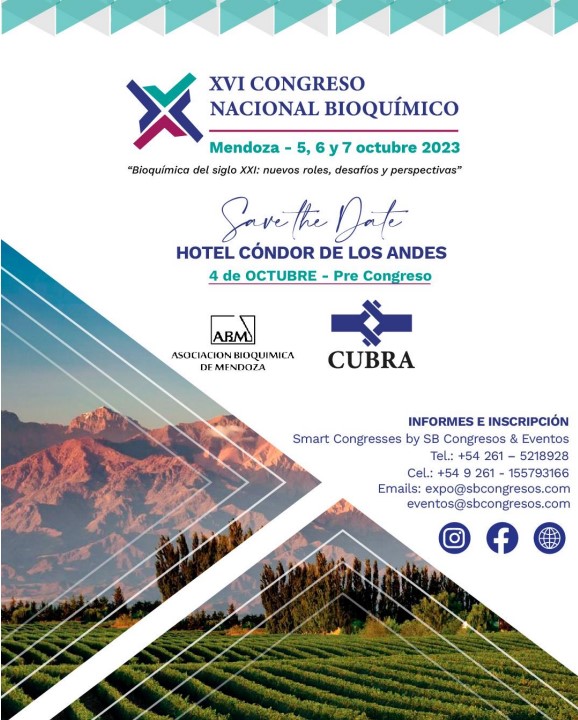 XVI CONGRESO NACIONAL BIOQUÍMICO

Mendoza - 5, 6 y 7 octubre 2023

"Bioquímica del siglo XXI: nuevos roles, desafíos y perspectivas"

Save the Date

HOTEL CÓNDOR DE LOS ANDES

4 de OCTUBRE - Pre Congreso

ABM
ASOCIACION BIOQUIMICA DE MENDOZA

CUBRA

INFORMES E INSCRIPCIÓN
Smart Congresses by SB Congresos & Eventos
Tel.: +54 261 – 5218928
Cel.: +54 9 261 - 155793166
Emails: expo@sbcongresos.com
eventos@sbcongresos.com